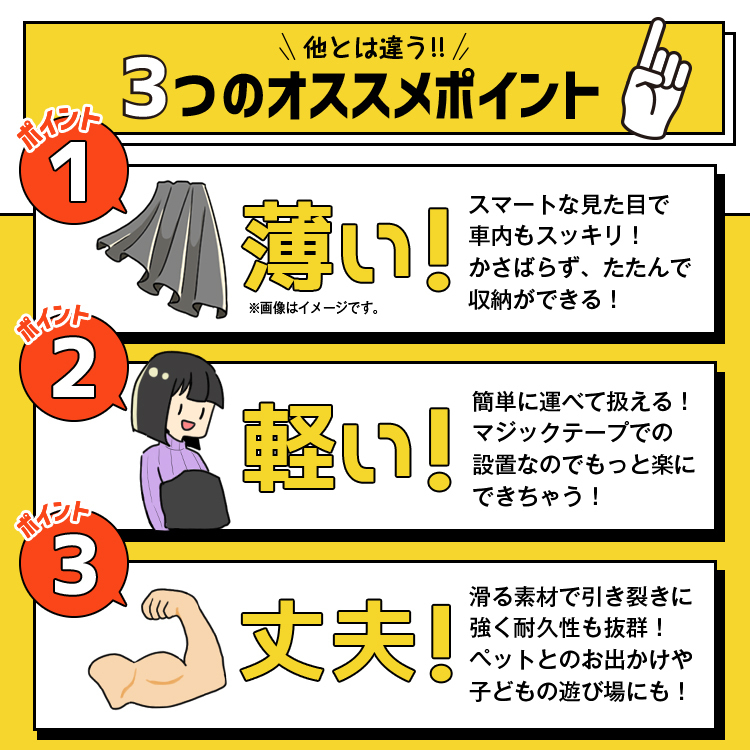 他とは違う!!
3つのオススメポイント

ポイント
1
薄い!
※画像はイメージです。
スマートな見た目で車内もスッキリ！かさばらず、たたんで収納ができる！

ポイント
2
軽い!
簡単に運べて扱える！マジックテープでの設置なのでもっと楽にできちゃう！

ポイント
3
丈夫!
滑る素材で引き裂きに強く耐久性も抜群！ペットとのお出かけや子どもの遊び場にも！